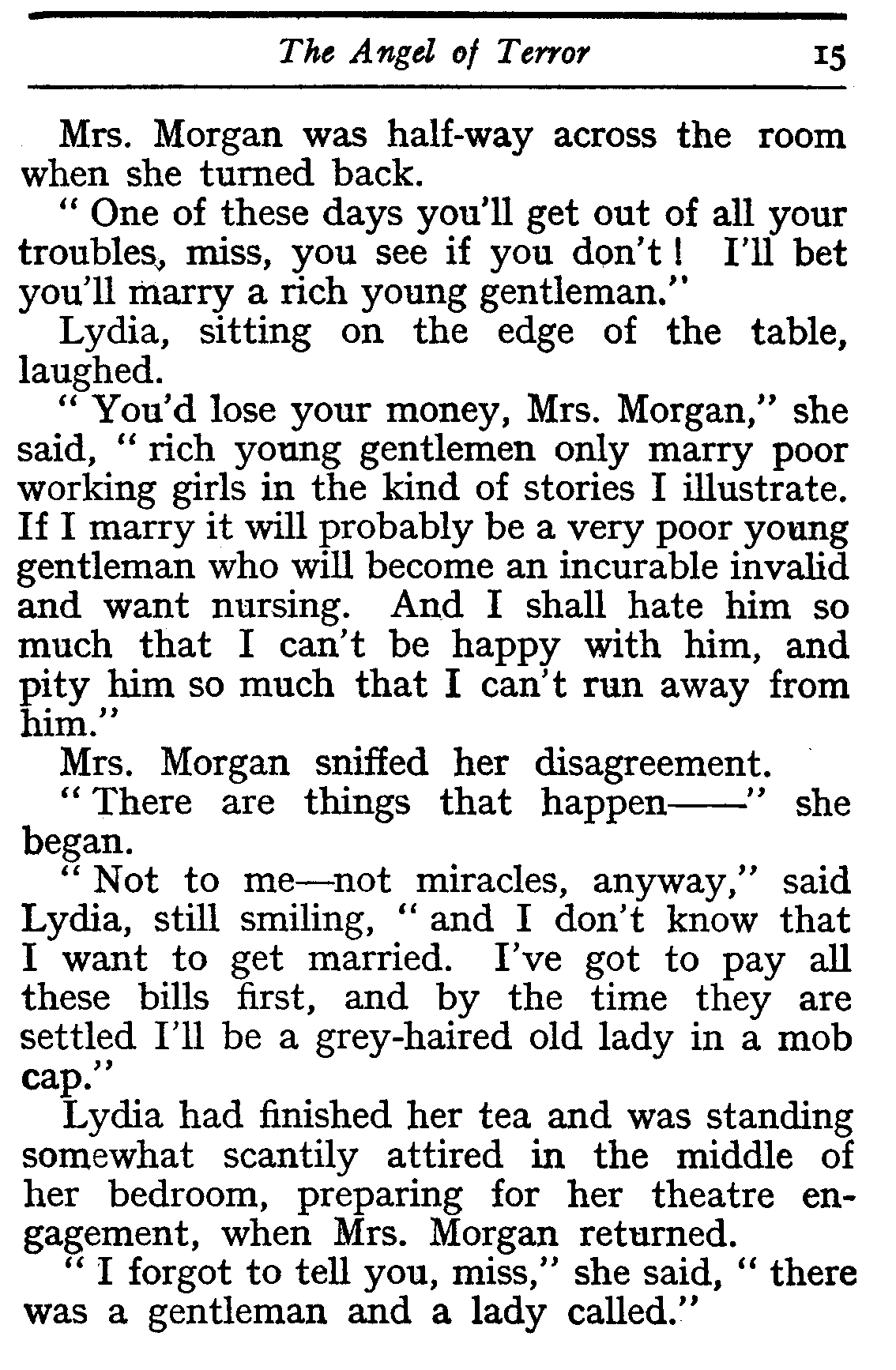 The Angel of Terror 15

Mrs. Morgan was half-way across the room when she turned back.

" One of these days you'll get out of all your troubles, miss, you see if you don't ! I'll bet you'll marry a rich young gentleman."

Lydia, sitting on the edge of the table, laughed.

" You'd lose your money, Mrs. Morgan," she said, " rich young gentlemen only marry poor working girls in the kind of stories I illustrate. If I marry it will probably be a very poor young gentleman who will become an incurable invalid and want nursing. And I shall hate him so much that I can't be happy with him, and pity him so much that I can't run away from him."

Mrs. Morgan sniffed her disagreement.

" There are things that happen——" she began.

" Not to me—not miracles, anyway," said Lydia, still smiling, " and I don't know that I want to get married. I've got to pay all these bills first, and by the time they are settled I'll be a grey-haired old lady in a mob cap."

Lydia had finished her tea and was standing somewhat scantily attired in the middle of her bedroom, preparing for her theatre engagement, when Mrs. Morgan returned.

" I forgot to tell you, miss," she said, " there was a gentleman and a lady called."